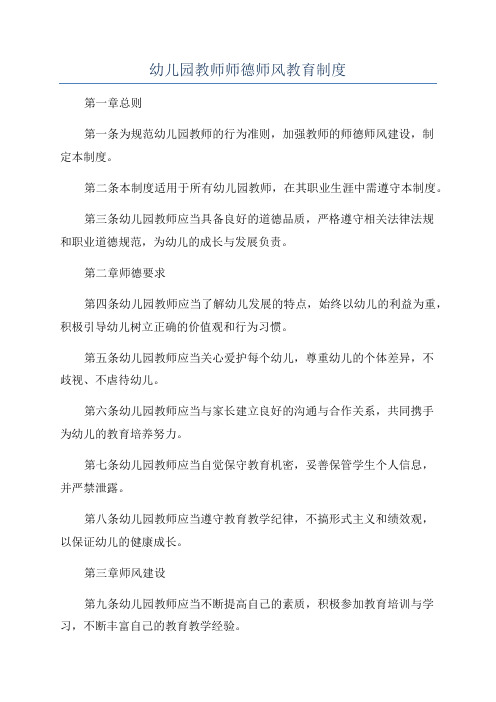 幼儿园教师师德师风教育制度

第一章总则

第一条为规范幼儿园教师的行为准则，加强教师的师德师风建设，制定本制度。

第二条本制度适用于所有幼儿园教师，在其职业生涯中需遵守本制度。

第三条幼儿园教师应当具备良好的道德品质，严格遵守相关法律法规和职业道德规范，为幼儿的成长与发展负责。

第二章师德要求

第四条幼儿园教师应当了解幼儿发展的特点，始终以幼儿的利益为重，积极引导幼儿树立正确的价值观和行为习惯。

第五条幼儿园教师应当关心爱护每个幼儿，尊重幼儿的个体差异，不歧视、不虐待幼儿。

第六条幼儿园教师应当与家长建立良好的沟通与合作关系，共同携手为幼儿的教育培养努力。

第七条幼儿园教师应当自觉保守教育机密，妥善保管学生个人信息，并严禁泄露。

第八条幼儿园教师应当遵守教育教学纪律，不搞形式主义和绩效观，以保证幼儿的健康成长。

第三章师风建设

第九条幼儿园教师应当不断提高自己的素质，积极参加教育培训与学习，不断丰富自己的教育教学经验。